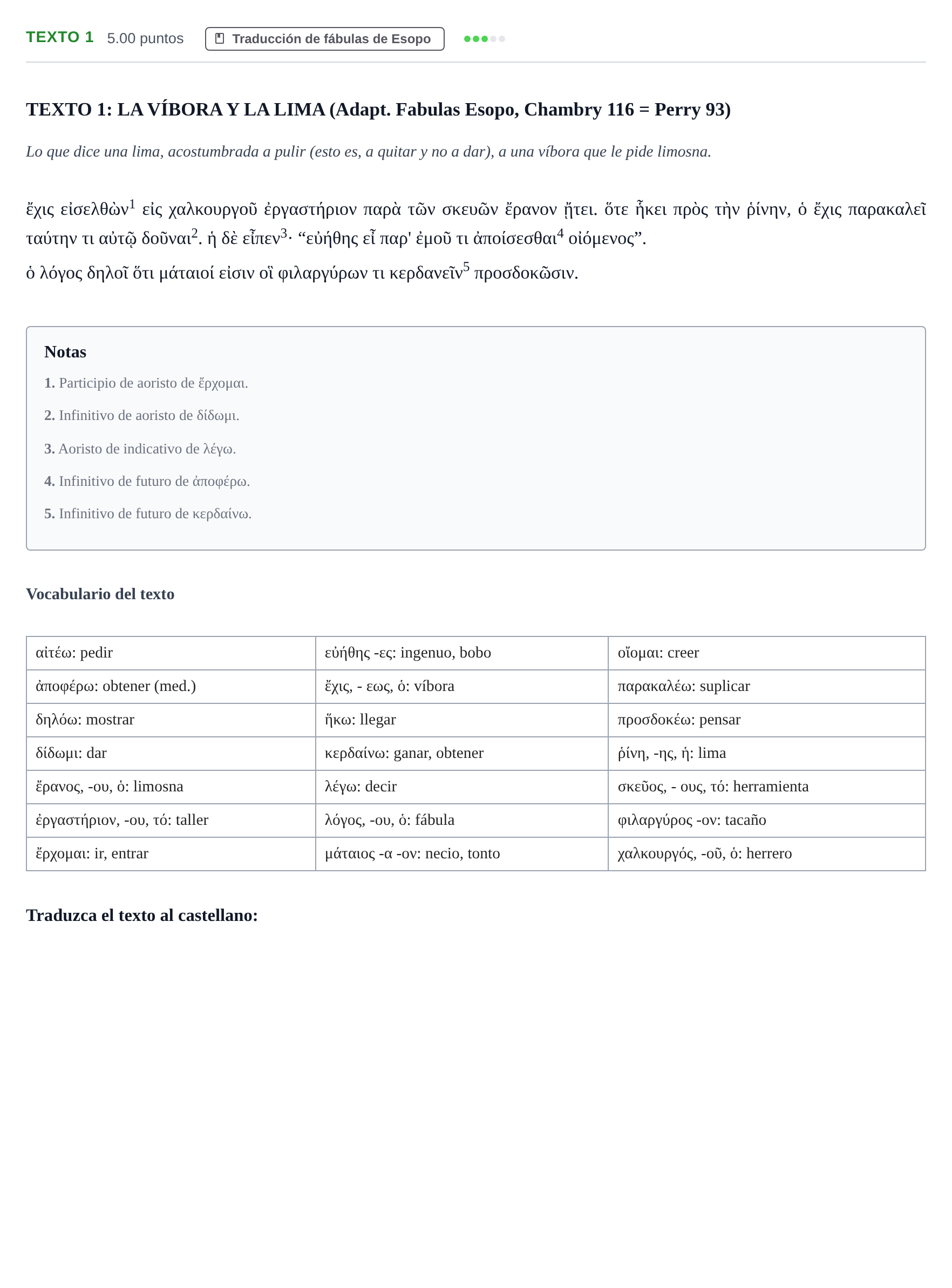 TEXTO 1 5.00 puntos Traducción de fábulas de Esopo

TEXTO 1: LA VÍBORA Y LA LIMA (Adapt. Fabulas Esopo, Chambry 116 = Perry 93)

Lo que dice una lima, acostumbrada a pulir (esto es, a quitar y no a dar), a una víbora que le pide limosna.

ἔχις εἰσελθὼν$^{1}$ εἰς χαλκουργοῦ ἐργαστήριον παρὰ τῶν σκευῶν ἔρανον ᾔτει. ὅτε ἧκει πρὸς τὴν ῥίνην, ὁ ἔχις παρακαλεῖ ταύτην τι αὐτῷ δοῦναι$^{2}$. ἡ δὲ εἶπεν$^{3}$· "εὐήθης εἶ παρ' ἐμοῦ τι ἀποίσεσθαι$^{4}$ οἰόμενος".
ὁ λόγος δηλοῖ ὅτι μάταιοί εἰσιν οἳ φιλαργύρων τι κερδανεῖν$^{5}$ προσδοκῶσιν.

Notas
1. Participio de aoristo de ἔρχομαι.
2. Infinitivo de aoristo de δίδωμι.
3. Aoristo de indicativo de λέγω.
4. Infinitivo de futuro de ἀποφέρω.
5. Infinitivo de futuro de κερδαίνω.

Vocabulario del texto

| αἰτέω: pedir | εὐήθης -ες: ingenuo, bobo | οἴομαι: creer |
|---|---|---|
| ἀποφέρω: obtener (med.) | ἔχις, - εως, ὁ: víbora | παρακαλέω: suplicar |
| δηλόω: mostrar | ἥκω: llegar | προσδοκέω: pensar |
| δίδωμι: dar | κερδαίνω: ganar, obtener | ῥίνη, -ης, ἡ: lima |
| ἔρανος, -ου, ὁ: limosna | λέγω: decir | σκεῦος, - ους, τό: herramienta |
| ἐργαστήριον, -ου, τό: taller | λόγος, -ου, ὁ: fábula | φιλαργύρος -ον: tacaño |
| ἔρχομαι: ir, entrar | μάταιος -α -ον: necio, tonto | χαλκουργός, -οῦ, ὁ: herrero |

Traduzca el texto al castellano: